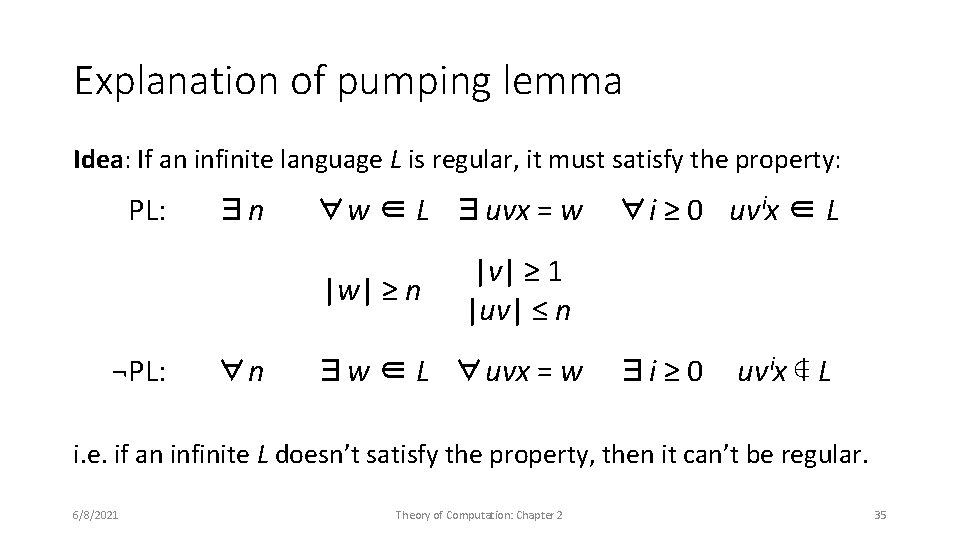 Explanation of pumping lemma

**Idea**: If an infinite language $L$ is regular, it must satisfy the property:

PL: $\exists n$ $\forall w \in L$ $\exists uvx = w$ $\forall i \geq 0$ $uv^ix \in L$

$|w| \geq n$ $|v| \geq 1$ $|uv| \leq n$

¬PL: $\forall n$ $\exists w \in L$ $\forall uvx = w$ $\exists i \geq 0$ $uv^ix \notin L$

i.e. if an infinite $L$ doesn't satisfy the property, then it can't be regular.

6/8/2021 Theory of Computation: Chapter 2 35